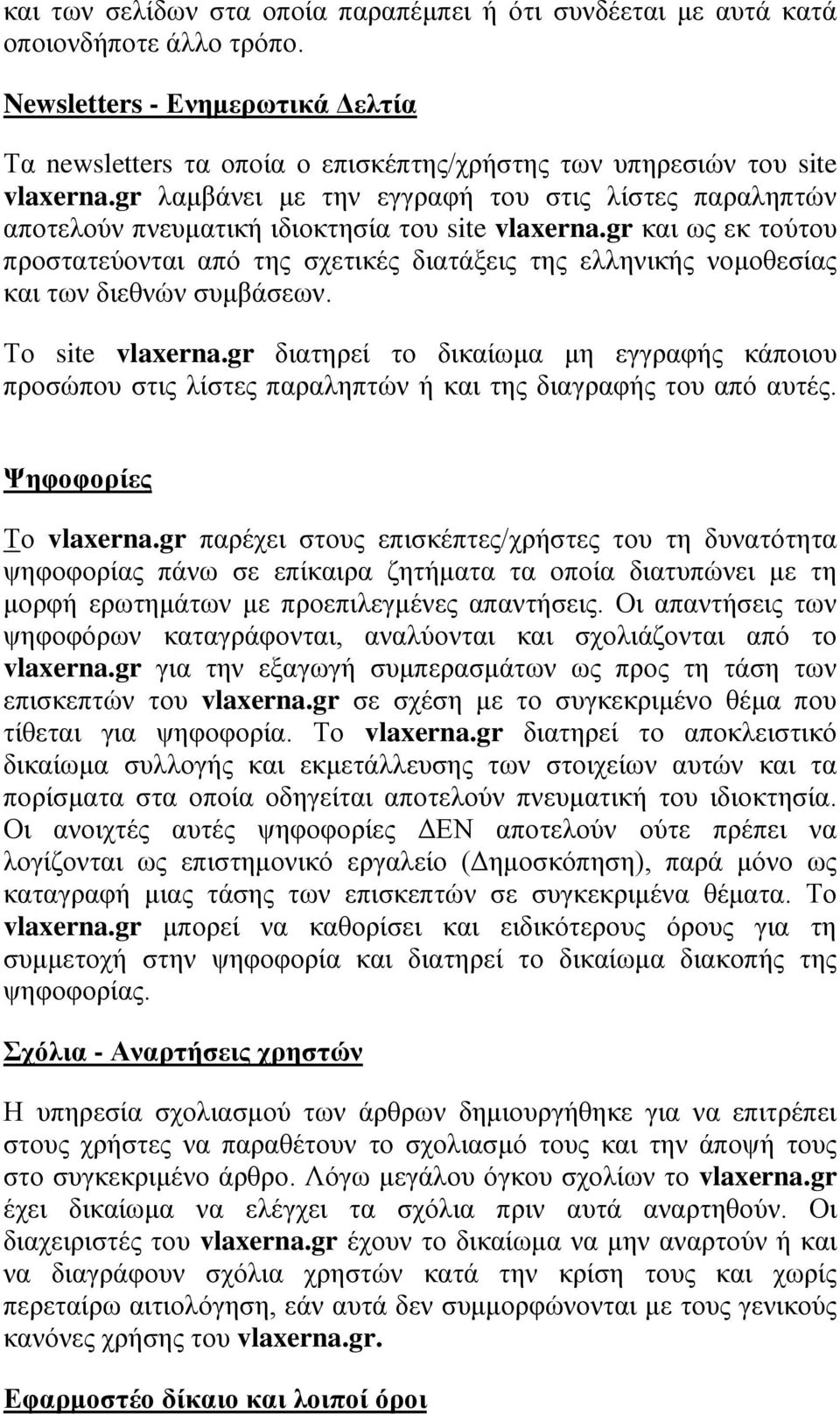 και των σελίδων στα οποία παραπέμπει ή ότι συνδέεται με αυτά κατά οποιονδήποτε άλλο τρόπο.

Newsletters - Ενημερωτικά Δελτία

Τα newsletters τα οποία ο επισκέπτης/χρήστης των υπηρεσιών του site vlaxerna.gr λαμβάνει με την εγγραφή του στις λίστες παραληπτών αποτελούν πνευματική ιδιοκτησία του site vlaxerna.gr και ως εκ τούτου προστατεύονται από της σχετικές διατάξεις της ελληνικής νομοθεσίας και των διεθνών συμβάσεων.

Το site vlaxerna.gr διατηρεί το δικαίωμα μη εγγραφής κάποιου προσώπου στις λίστες παραληπτών ή και της διαγραφής του από αυτές.

Ψηφοφορίες

Το vlaxerna.gr παρέχει στους επισκέπτες/χρήστες του τη δυνατότητα ψηφοφορίας πάνω σε επίκαιρα ζητήματα τα οποία διατυπώνει με τη μορφή ερωτημάτων με προεπιλεγμένες απαντήσεις. Οι απαντήσεις των ψηφοφόρων καταγράφονται, αναλύονται και σχολιάζονται από το vlaxerna.gr για την εξαγωγή συμπερασμάτων ως προς τη τάση των επισκεπτών του vlaxerna.gr σε σχέση με το συγκεκριμένο θέμα που τίθεται για ψηφοφορία. Το vlaxerna.gr διατηρεί το αποκλειστικό δικαίωμα συλλογής και εκμετάλλευσης των στοιχείων αυτών και τα πορίσματα στα οποία οδηγείται αποτελούν πνευματική του ιδιοκτησία. Οι ανοιχτές αυτές ψηφοφορίες ΔΕΝ αποτελούν ούτε πρέπει να λογίζονται ως επιστημονικό εργαλείο (Δημοσκόπηση), παρά μόνο ως καταγραφή μιας τάσης των επισκεπτών σε συγκεκριμένα θέματα. Το vlaxerna.gr μπορεί να καθορίσει και ειδικότερους όρους για τη συμμετοχή στην ψηφοφορία και διατηρεί το δικαίωμα διακοπής της ψηφοφορίας.

Σχόλια - Αναρτήσεις χρηστών

Η υπηρεσία σχολιασμού των άρθρων δημιουργήθηκε για να επιτρέπει στους χρήστες να παραθέτουν το σχολιασμό τους και την άποψή τους στο συγκεκριμένο άρθρο. Λόγω μεγάλου όγκου σχολίων το vlaxerna.gr έχει δικαίωμα να ελέγχει τα σχόλια πριν αυτά αναρτηθούν. Οι διαχειριστές του vlaxerna.gr έχουν το δικαίωμα να μην αναρτούν ή και να διαγράφουν σχόλια χρηστών κατά την κρίση τους και χωρίς περεταίρω αιτιολόγηση, εάν αυτά δεν συμμορφώνονται με τους γενικούς κανόνες χρήσης του vlaxerna.gr.

Εφαρμοστέο δίκαιο και λοιποί όροι